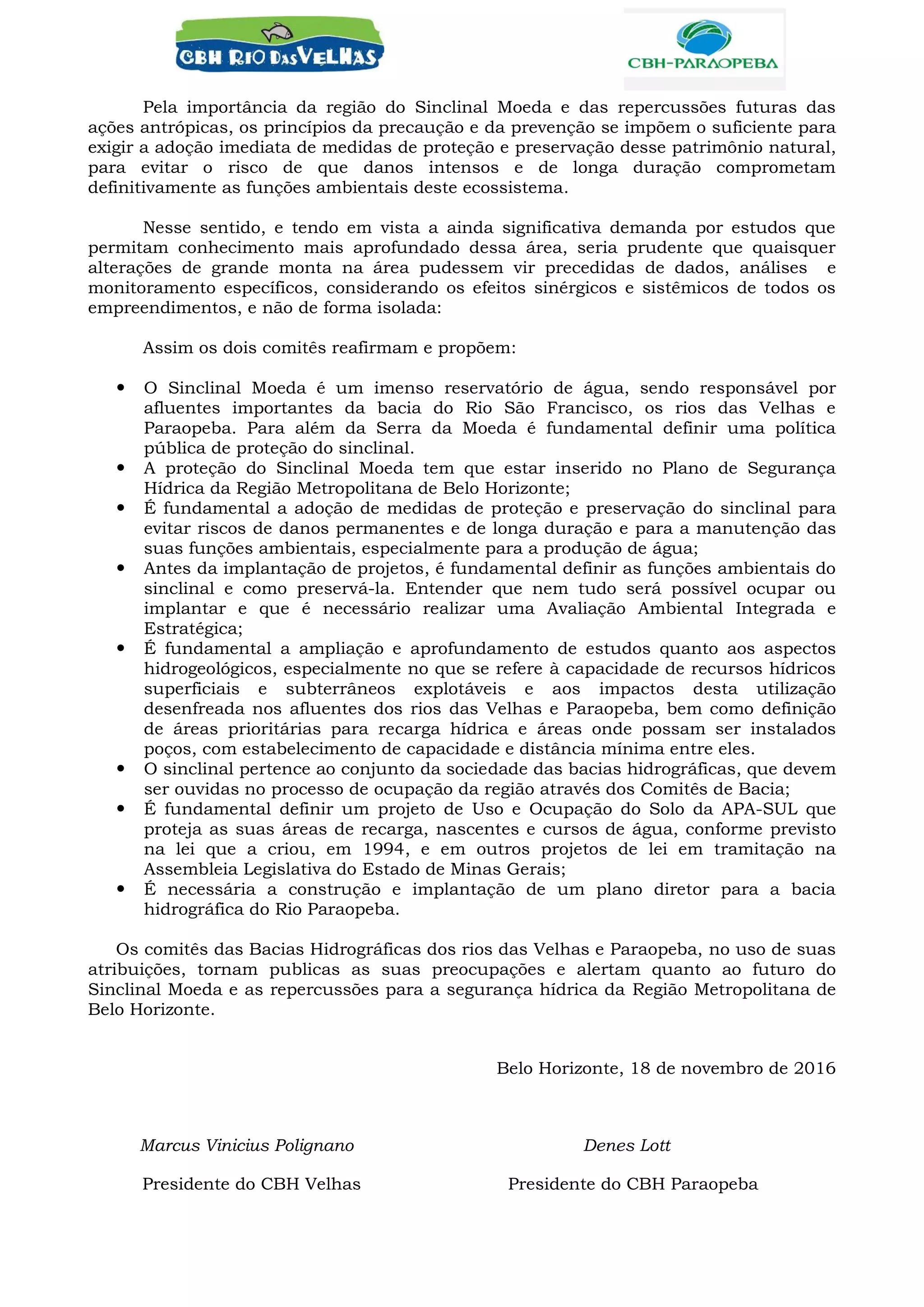 CBH RIO DAS VELHAS

CBH-PARAOPEBA

Pela importância da região do Sinclinal Moeda e das repercussões futuras das ações antrópicas, os princípios da precaução e da prevenção se impõem o suficiente para exigir a adoção imediata de medidas de proteção e preservação desse patrimônio natural, para evitar o risco de que danos intensos e de longa duração comprometam definitivamente as funções ambientais deste ecossistema.

Nesse sentido, e tendo em vista a ainda significativa demanda por estudos que permitam conhecimento mais aprofundado dessa área, seria prudente que quaisquer alterações de grande monta na área pudessem vir precedidas de dados, análises e monitoramento específicos, considerando os efeitos sinérgicos e sistêmicos de todos os empreendimentos, e não de forma isolada:

Assim os dois comitês reafirmam e propõem:

• O Sinclinal Moeda é um imenso reservatório de água, sendo responsável por afluentes importantes da bacia do Rio São Francisco, os rios das Velhas e Paraopeba. Para além da Serra da Moeda é fundamental definir uma política pública de proteção do sinclinal.
• A proteção do Sinclinal Moeda tem que estar inserido no Plano de Segurança Hídrica da Região Metropolitana de Belo Horizonte;
• É fundamental a adoção de medidas de proteção e preservação do sinclinal para evitar riscos de danos permanentes e de longa duração e para a manutenção das suas funções ambientais, especialmente para a produção de água;
• Antes da implantação de projetos, é fundamental definir as funções ambientais do sinclinal e como preservá-la. Entender que nem tudo será possível ocupar ou implantar e que é necessário realizar uma Avaliação Ambiental Integrada e Estratégica;
• É fundamental a ampliação e aprofundamento de estudos quanto aos aspectos hidrogeológicos, especialmente no que se refere à capacidade de recursos hídricos superficiais e subterrâneos explotáveis e aos impactos desta utilização desenfreada nos afluentes dos rios das Velhas e Paraopeba, bem como definição de áreas prioritárias para recarga hídrica e áreas onde possam ser instalados poços, com estabelecimento de capacidade e distância mínima entre eles.
• O sinclinal pertence ao conjunto da sociedade das bacias hidrográficas, que devem ser ouvidas no processo de ocupação da região através dos Comitês de Bacia;
• É fundamental definir um projeto de Uso e Ocupação do Solo da APA-SUL que proteja as suas áreas de recarga, nascentes e cursos de água, conforme previsto na lei que a criou, em 1994, e em outros projetos de lei em tramitação na Assembleia Legislativa do Estado de Minas Gerais;
• É necessária a construção e implantação de um plano diretor para a bacia hidrográfica do Rio Paraopeba.

Os comitês das Bacias Hidrográficas dos rios das Velhas e Paraopeba, no uso de suas atribuições, tornam publicas as suas preocupações e alertam quanto ao futuro do Sinclinal Moeda e as repercussões para a segurança hídrica da Região Metropolitana de Belo Horizonte.

Belo Horizonte, 18 de novembro de 2016

Marcus Vinicius Polignano
Presidente do CBH Velhas

Denes Lott
Presidente do CBH Paraopeba